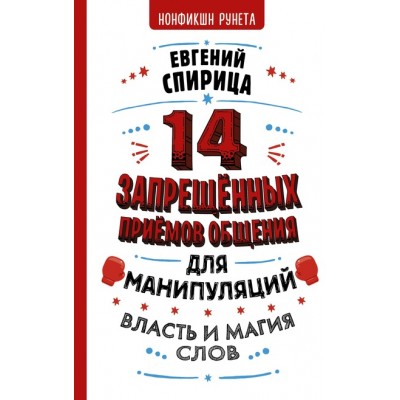 НОНФИКШН РУНЕТА

ЕВГЕНИЙ СПИРИЦА

14 ЗАПРЕЩЁННЫХ ПРИЁМОВ ОБЩЕНИЯ ДЛЯ МАНИПУЛЯЦИЙ

ВЛАСТЬ И МАГИЯ СЛОВ